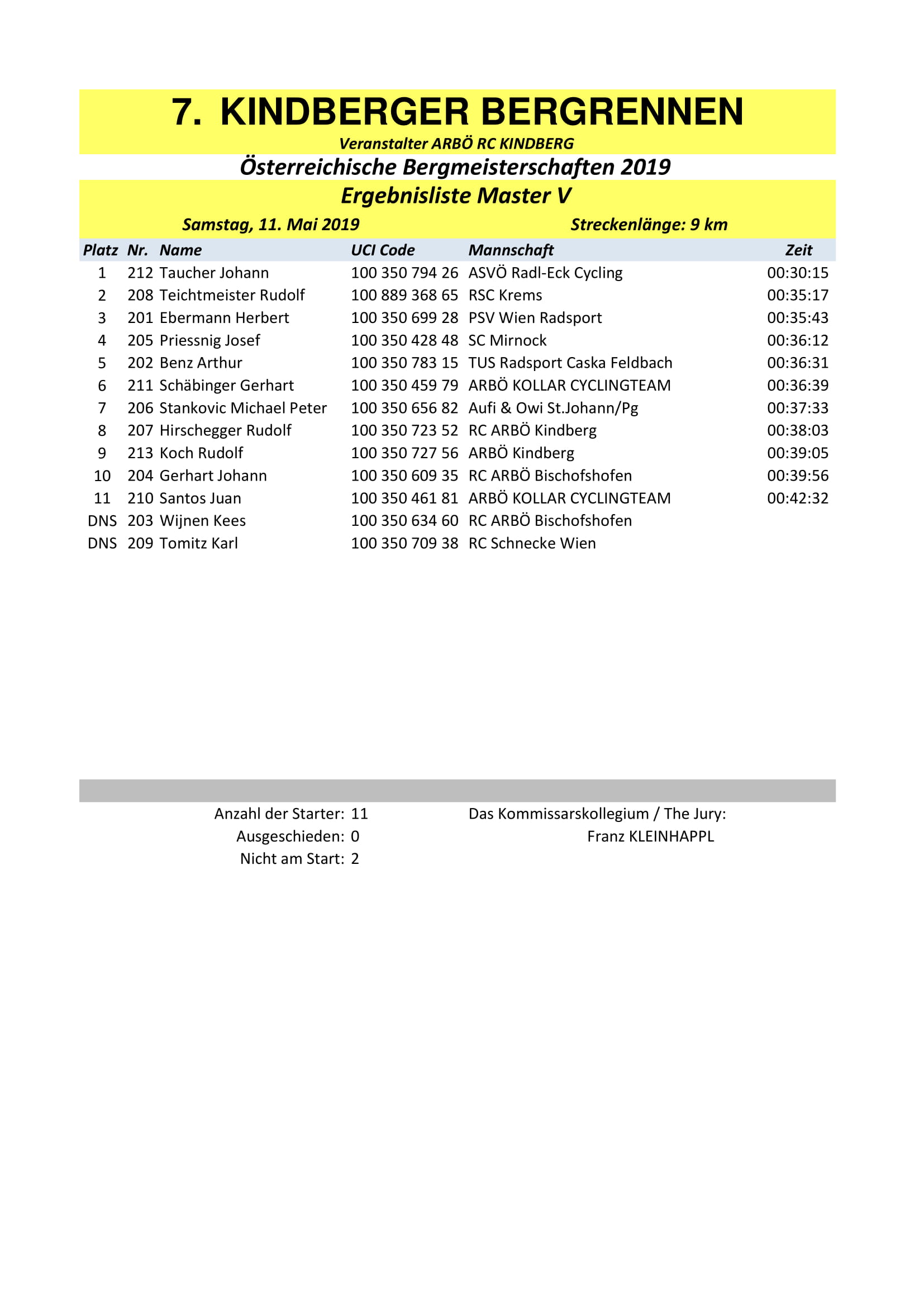 7. KINDBERGER BERGRENNEN

Veranstalter ARBÖ RC KINDBERG

Österreichische Bergmeisterschaften 2019

Ergebnisliste Master V

Samstag, 11. Mai 2019 Streckenlänge: 9 km

| Platz | Nr. | Name | UCI Code | Mannschaft | Zeit |
|---|---|---|---|---|---|
| 1 | 212 | Taucher Johann | 100 350 794 26 | ASVÖ Radl-Eck Cycling | 00:30:15 |
| 2 | 208 | Teichtmeister Rudolf | 100 889 368 65 | RSC Krems | 00:35:17 |
| 3 | 201 | Ebermann Herbert | 100 350 699 28 | PSV Wien Radsport | 00:35:43 |
| 4 | 205 | Priessnig Josef | 100 350 428 48 | SC Mirnock | 00:36:12 |
| 5 | 202 | Benz Arthur | 100 350 783 15 | TUS Radsport Caska Feldbach | 00:36:31 |
| 6 | 211 | Schäbinger Gerhart | 100 350 459 79 | ARBÖ KOLLAR CYCLINGTEAM | 00:36:39 |
| 7 | 206 | Stankovic Michael Peter | 100 350 656 82 | Aufi & Owi St.Johann/Pg | 00:37:33 |
| 8 | 207 | Hirschegger Rudolf | 100 350 723 52 | RC ARBÖ Kindberg | 00:38:03 |
| 9 | 213 | Koch Rudolf | 100 350 727 56 | ARBÖ Kindberg | 00:39:05 |
| 10 | 204 | Gerhart Johann | 100 350 609 35 | RC ARBÖ Bischofshofen | 00:39:56 |
| 11 | 210 | Santos Juan | 100 350 461 81 | ARBÖ KOLLAR CYCLINGTEAM | 00:42:32 |
| DNS | 203 | Wijnen Kees | 100 350 634 60 | RC ARBÖ Bischofshofen | |
| DNS | 209 | Tomitz Karl | 100 350 709 38 | RC Schnecke Wien | |

Anzahl der Starter: 11
Ausgeschieden: 0
Nicht am Start: 2

Das Kommissarskollegium / The Jury:
Franz KLEINHAPPL